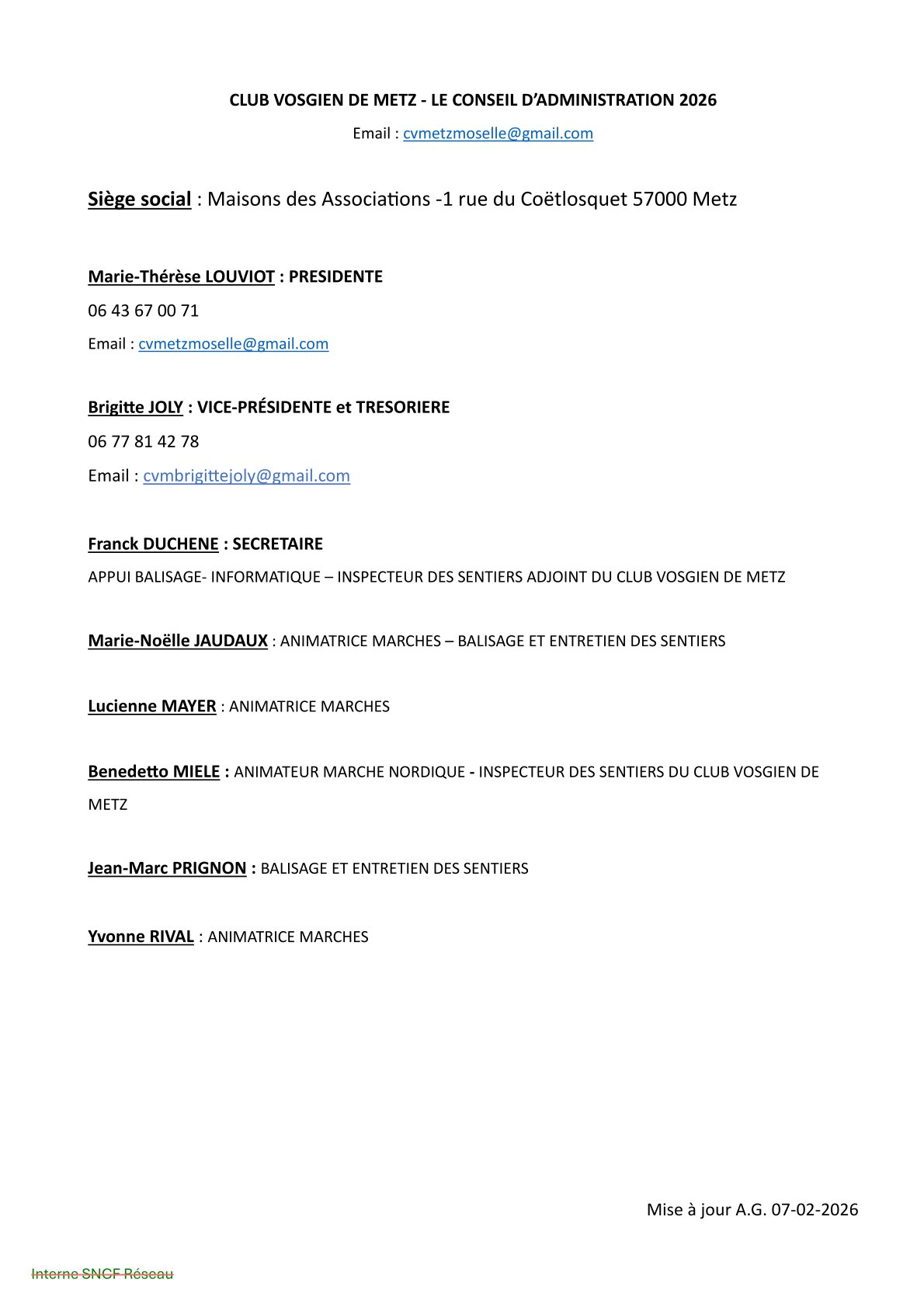 CLUB VOSGIEN DE METZ - LE CONSEIL D'ADMINISTRATION 2026

Email : cvmetzmoselle@gmail.com

Siège social : Maisons des Associations -1 rue du Coëtlosquet 57000 Metz

Marie-Thérèse LOUVIOT : PRESIDENTE

06 43 67 00 71

Email : cvmetzmoselle@gmail.com

Brigitte JOLY : VICE-PRÉSIDENTE et TRESORIERE

06 77 81 42 78

Email : cvmbrigittejoly@gmail.com

Franck DUCHENE : SECRETAIRE

APPUI BALISAGE- INFORMATIQUE – INSPECTEUR DES SENTIERS ADJOINT DU CLUB VOSGIEN DE METZ

Marie-Noëlle JAUDAUX : ANIMATRICE MARCHES – BALISAGE ET ENTRETIEN DES SENTIERS

Lucienne MAYER : ANIMATRICE MARCHES

Benedetto MIELE : ANIMATEUR MARCHE NORDIQUE - INSPECTEUR DES SENTIERS DU CLUB VOSGIEN DE METZ

Jean-Marc PRIGNON : BALISAGE ET ENTRETIEN DES SENTIERS

Yvonne RIVAL : ANIMATRICE MARCHES

Mise à jour A.G. 07-02-2026

Interne SNCF Réseau